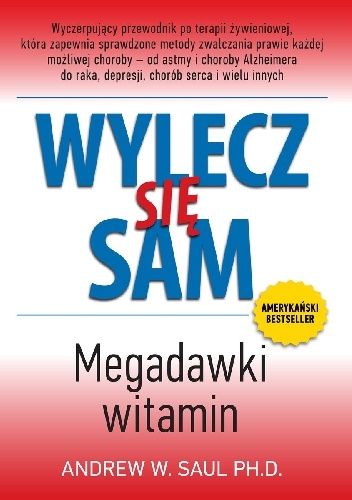 Wyczerpujący przewodnik po terapii żywieniowej, która zapewnia sprawdzone metody zwalczania prawie każdej możliwej choroby – od astmy i choroby Alzheimera do raka, depresji, chorób serca i wielu innych

WYLECZ SIĘ SAM

AMERYKAŃSKI BESTSELLER

Megadawki witamin

ANDREW W. SAUL PH.D.